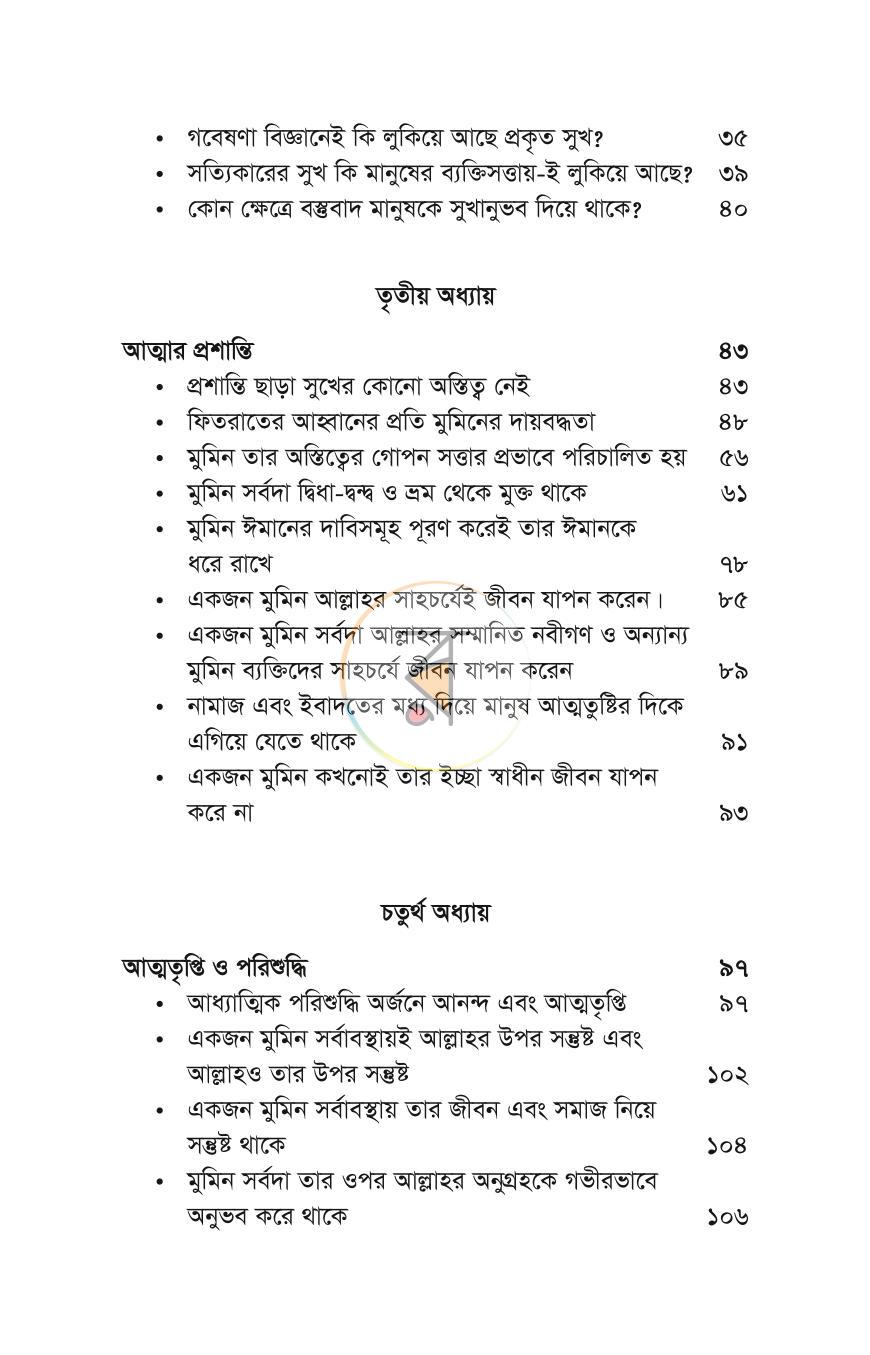 • গবেষণা বিজ্ঞানেই কি লুকিয়ে আছে প্রকৃত সুখ? ৩৫
• সত্যিকারের সুখ কি মানুষের ব্যক্তিসত্তায়-ই লুকিয়ে আছে? ৩৯
• কোন ক্ষেত্রে বস্তুবাদ মানুষকে সুখানুভব দিয়ে থাকে? ৪০

তৃতীয় অধ্যায়

আত্মার প্রশান্তি ৪৩
• প্রশান্তি ছাড়া সুখের কোনো অস্তিত্ব নেই ৪৩
• ফিতরাতের আহ্বানের প্রতি মুমিনের দায়বদ্ধতা ৪৮
• মুমিন তার অস্তিত্বের গোপন সত্তার প্রভাবে পরিচালিত হয় ৫৬
• মুমিন সর্বদা দ্বিধা-দ্বন্দ্ব ও ভ্রম থেকে মুক্ত থাকে ৬১
• মুমিন ঈমানের দাবিসমূহ পূরণ করেই তার ঈমানকে ধরে রাখে ৭৮
• একজন মুমিন আল্লাহর সাহচর্যেই জীবন যাপন করেন। ৮৫
• একজন মুমিন সর্বদা আল্লাহর সম্মানিত নবীগণ ও অন্যান্য মুমিন ব্যক্তিদের সাহচর্যে জীবন যাপন করেন ৮৯
• নামাজ এবং ইবাদতের মধ্য দিয়ে মানুষ আত্মতুষ্টির দিকে এগিয়ে যেতে থাকে ৯১
• একজন মুমিন কখনোই তার ইচ্ছা স্বাধীন জীবন যাপন করে না ৯৩

চতুর্থ অধ্যায়

আত্মতৃপ্তি ও পরিশুদ্ধি ৯৭
• আধ্যাত্মিক পরিশুদ্ধি অর্জনে আনন্দ এবং আত্মতৃপ্তি ৯৭
• একজন মুমিন সর্বাবস্থায়ই আল্লাহর উপর সন্তুষ্ট এবং আল্লাহও তার উপর সন্তুষ্ট ১০২
• একজন মুমিন সর্বাবস্থায় তার জীবন এবং সমাজ নিয়ে সন্তুষ্ট থাকে ১০৪
• মুমিন সর্বদা তার ওপর আল্লাহর অনুগ্রহকে গভীরভাবে অনুভব করে থাকে ১০৬